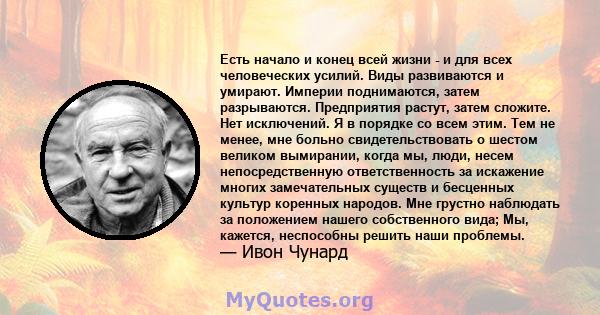 Есть начало и конец всей жизни - и для всех человеческих усилий. Виды развиваются и умирают. Империи поднимаются, затем разрываются. Предприятия растут, затем сложите. Нет исключений. Я в порядке со всем этим. Тем не менее, мне больно свидетельствовать о шестом великом вымирании, когда мы, люди, несем непосредственную ответственность за искажение многих замечательных существ и бесценных культур коренных народов. Мне грустно наблюдать за положением нашего собственного вида; Мы, кажется, неспособны решить наши проблемы.
— Ивон Чунард

MyQuotes.org